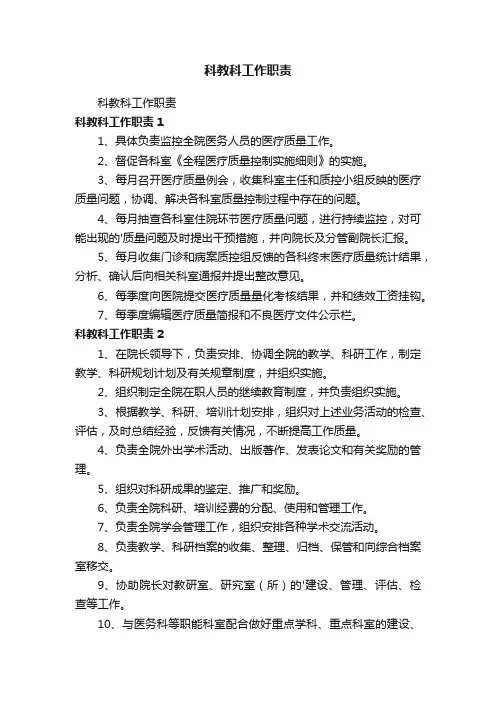 科教科工作职责

科教科工作职责

科教科工作职责 1

1、具体负责监控全院医务人员的医疗质量工作。

2、督促各科室《全程医疗质量控制实施细则》的实施。

3、每月召开医疗质量例会，收集科室主任和质控小组反映的医疗质量问题，协调、解决各科室质量控制过程中存在的问题。

4、每月抽查各科室住院环节医疗质量问题，进行持续监控，对可能出现的'质量问题及时提出干预措施，并向院长及分管副院长汇报。

5、每月收集门诊和病案质控组反馈的各科终末医疗质量统计结果，分析、确认后向相关科室通报并提出整改意见。

6、每季度向医院提交医疗质量量化考核结果，并和绩效工资挂钩。

7、每季度编辑医疗质量简报和不良医疗文件公示栏。

科教科工作职责 2

1、在院长领导下，负责安排、协调全院的教学、科研工作，制定教学、科研规划计划及有关规章制度，并组织实施。

2、组织制定全院在职人员的继续教育制度，并负责组织实施。

3、根据教学、科研、培训计划安排，组织对上述业务活动的检查、评估，及时总结经验，反馈有关情况，不断提高工作质量。

4、负责全院外出学术活动、出版著作、发表论文和有关奖励的管理。

5、组织对科研成果的鉴定、推广和奖励。

6、负责全院科研、培训经费的分配、使用和管理工作。

7、负责全院学会管理工作，组织安排各种学术交流活动。

8、负责教学、科研档案的收集、整理、归档、保管和向综合档案室移交。

9、协助院长对教研室、研究室（所）的'建设、管理、评估、检查等工作。

10、与医务科等职能科室配合做好重点学科、重点科室的建设、